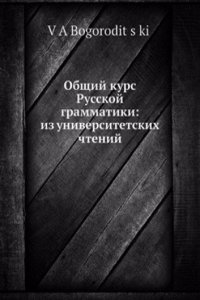 V A Bogorodit s ki

Общий курс Русской грамматики: из университетских чтений